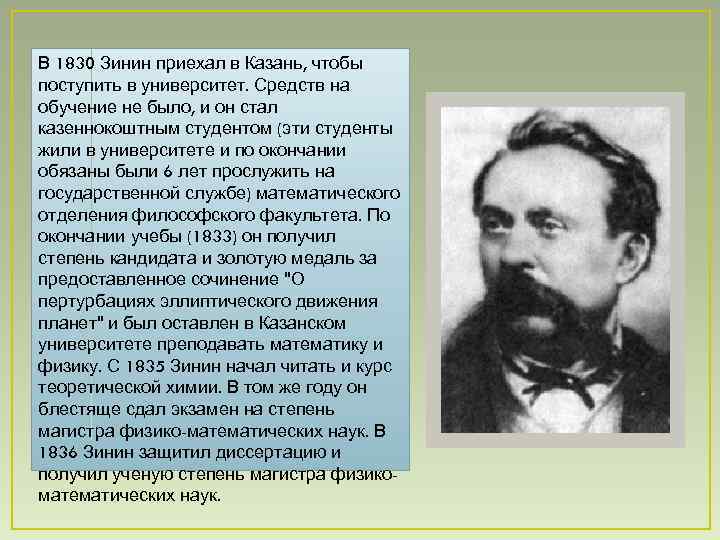 В 1830 Зинин приехал в Казань, чтобы поступить в университет. Средств на обучение не было, и он стал казеннокоштным студентом (эти студенты жили в университете и по окончании обязаны были 6 лет прослужить на государственной службе) математического отделения философского факультета. По окончании учебы (1833) он получил степень кандидата и золотую медаль за предоставленное сочинение "О пертурбациях эллиптического движения планет" и был оставлен в Казанском университете преподавать математику и физику. С 1835 Зинин начал читать и курс теоретической химии. В том же году он блестяще сдал экзамен на степень магистра физико-математических наук. В 1836 Зинин защитил диссертацию и получил ученую степень магистра физико-математических наук.